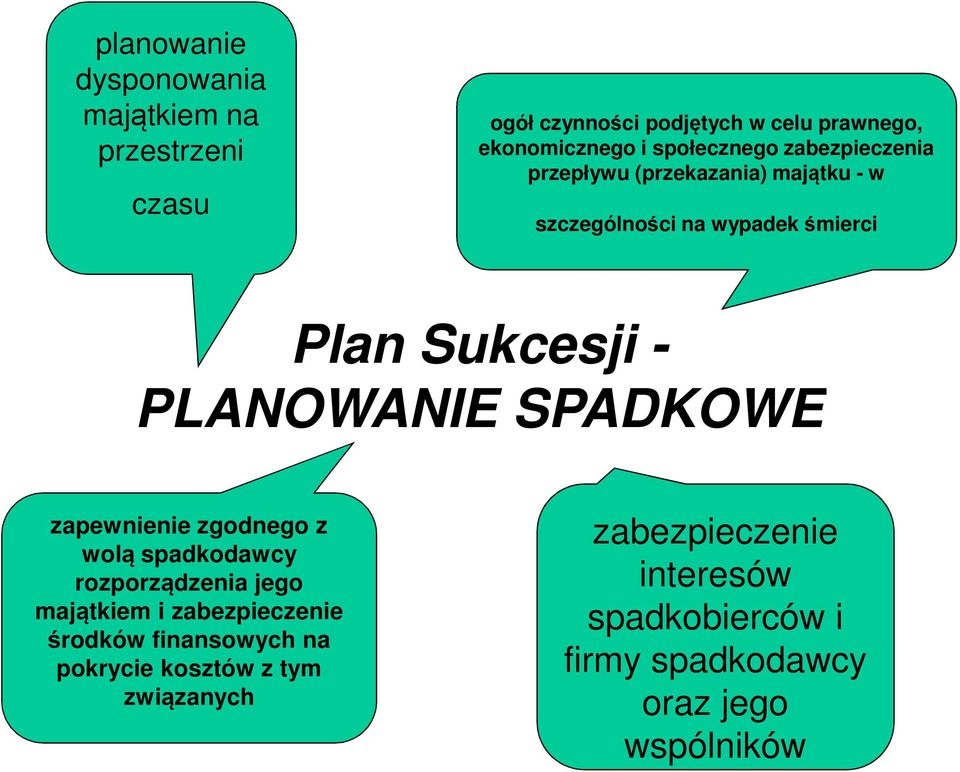 planowanie dysponowania majątkiem na przestrzeni

czasu

ogół czynności podjętych w celu prawnego, ekonomicznego i społecznego zabezpieczenia przepływu (przekazania) majątku - w

szczególności na wypadek śmierci

Plan Sukcesji -
PLANOWANIE SPADKOWE

zapewnienie zgodnego z wolą spadkodawcy rozporządzenia jego majątkiem i zabezpieczenie środków finansowych na pokrycie kosztów z tym związanych

zabezpieczenie interesów spadkobierców i firmy spadkodawcy oraz jego wspólników